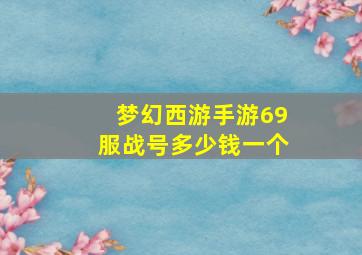 梦幻西游手游69服战号多少钱一个